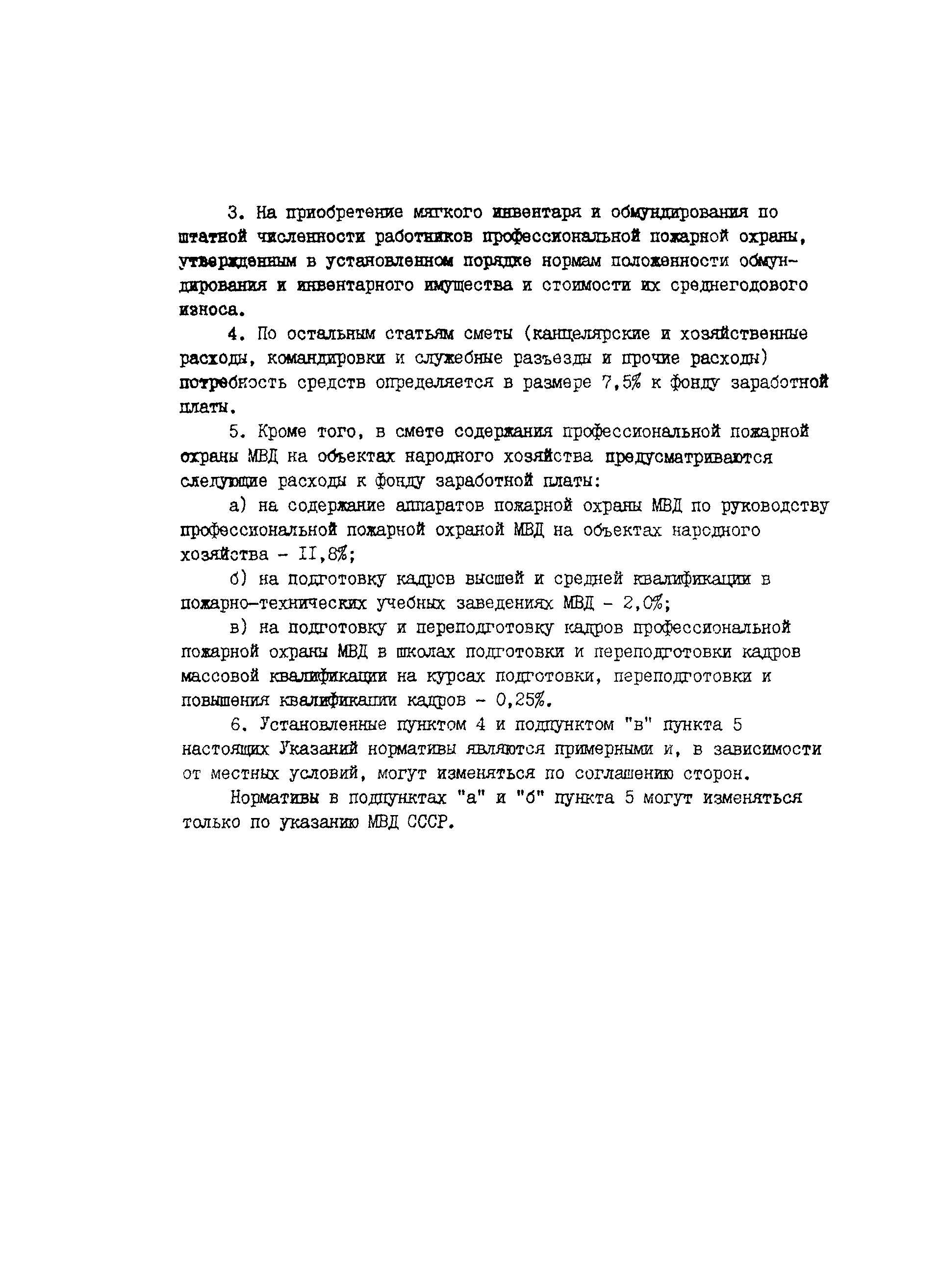 3. На приобретение мягкого инвентаря и обмундирования по штатной численности работников профессиональной пожарной охраны, утвержденным в установленном порядке нормам положенности обмундирования и инвентарного имущества и стоимости их среднегодового износа.

4. По остальным статьям сметы (канцелярские и хозяйственные расходы, командировки и служебные разъезды и прочие расходы) потребность средств определяется в размере 7,5% к фонду заработной платы.

5. Кроме того, в смете содержания профессиональной пожарной охраны МВД на объектах народного хозяйства предусматриваются следующие расходы к фонду заработной платы:

а) на содержание аппаратов пожарной охраны МВД по руководству профессиональной пожарной охраной МВД на объектах народного хозяйства - II,8%;

б) на подготовку кадров высшей и средней квалификации в пожарно-технических учебных заведениях МВД - 2,0%;

в) на подготовку и переподготовку кадров профессиональной пожарной охраны МВД в школах подготовки и переподготовки кадров массовой квалификации на курсах подготовки, переподготовки и повышения квалификации кадров - 0,25%.

6. Установленные пунктом 4 и подпунктом "в" пункта 5 настоящих Указаний нормативы являются примерными и, в зависимости от местных условий, могут изменяться по соглашению сторон.

Нормативы в подпунктах "а" и "б" пункта 5 могут изменяться только по указанию МВД СССР.